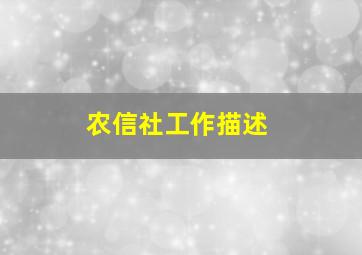 农信社工作描述